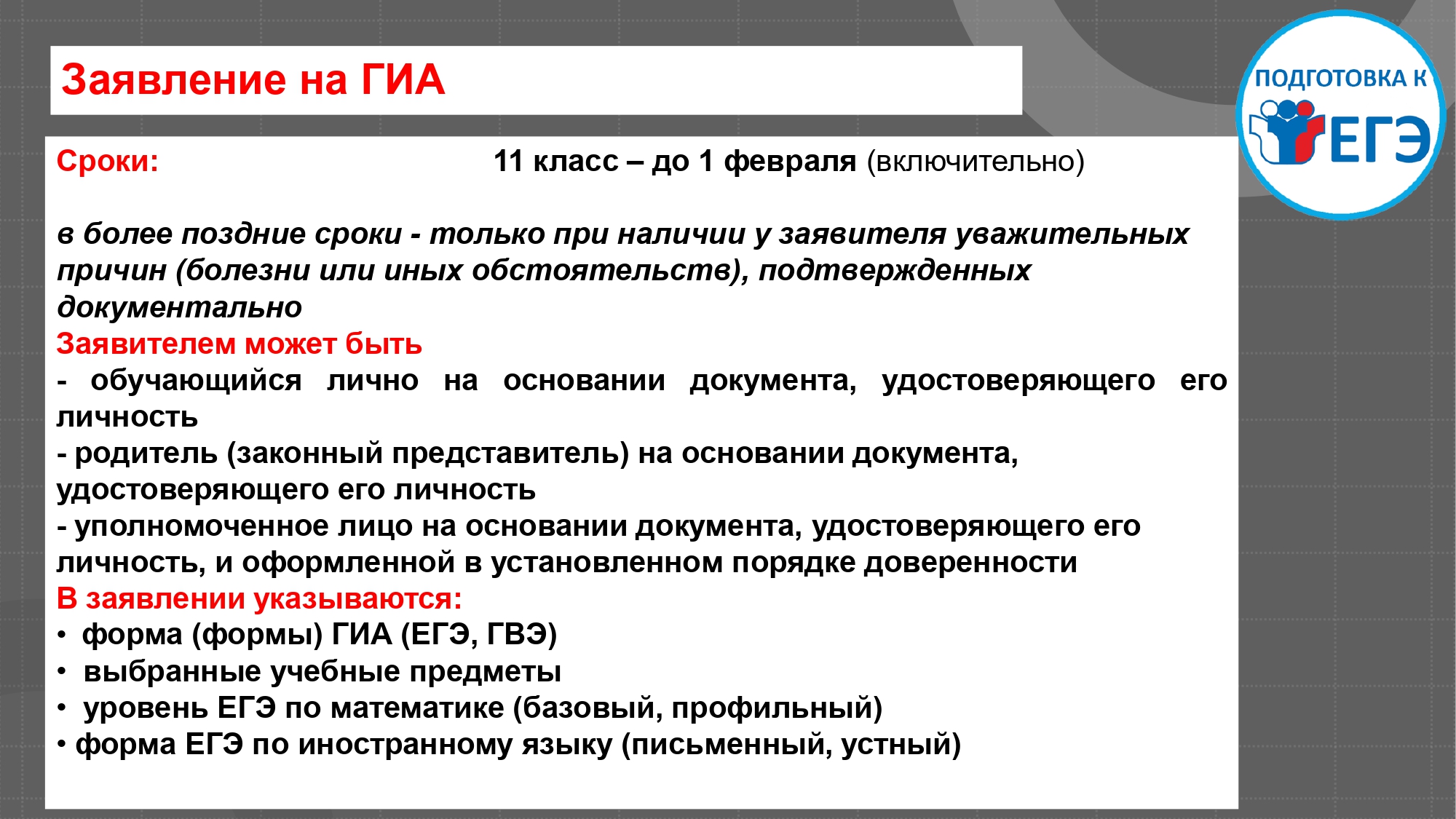 Заявление на ГИА

ПОДГОТОВКА К ЕГЭ

Сроки: 11 класс – до 1 февраля (включительно)

в более поздние сроки - только при наличии у заявителя уважительных причин (болезни или иных обстоятельств), подтвержденных документально

Заявителем может быть

- обучающийся лично на основании документа, удостоверяющего его личность

- родитель (законный представитель) на основании документа, удостоверяющего его личность

- уполномоченное лицо на основании документа, удостоверяющего его личность, и оформленной в установленном порядке доверенности

В заявлении указываются:

• форма (формы) ГИА (ЕГЭ, ГВЭ)
• выбранные учебные предметы
• уровень ЕГЭ по математике (базовый, профильный)
• форма ЕГЭ по иностранному языку (письменный, устный)